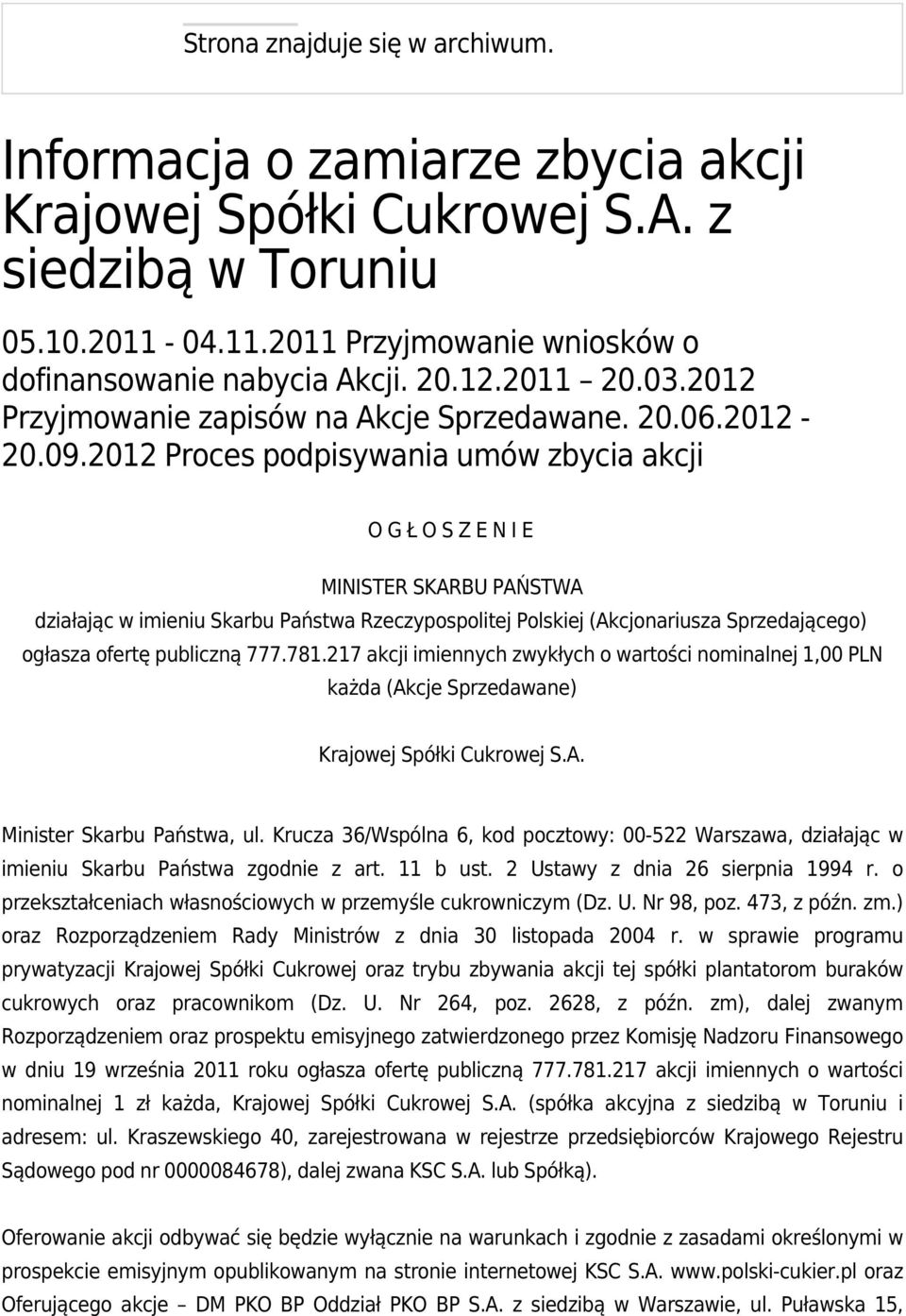 Strona znajduje się w archiwum.

Informacja o zamiarze zbycia akcji Krajowej Spółki Cukrowej S.A. z siedzibą w Toruniu

05.10.2011 - 04.11.2011 Przyjmowanie wniosków o dofinansowanie nabycia Akcji. 20.12.2011 – 20.03.2012 Przyjmowanie zapisów na Akcje Sprzedawane. 20.06.2012 - 20.09.2012 Proces podpisywania umów zbycia akcji

O G Ł O S Z E N I E

MINISTER SKARBU PAŃSTWA

działając w imieniu Skarbu Państwa Rzeczypospolitej Polskiej (Akcjonariusza Sprzedającego) ogłasza ofertę publiczną 777.781.217 akcji imiennych zwykłych o wartości nominalnej 1,00 PLN każda (Akcje Sprzedawane)

Krajowej Spółki Cukrowej S.A.

Minister Skarbu Państwa, ul. Krucza 36/Wspólna 6, kod pocztowy: 00-522 Warszawa, działając w imieniu Skarbu Państwa zgodnie z art. 11 b ust. 2 Ustawy z dnia 26 sierpnia 1994 r. o przekształceniach własnościowych w przemyśle cukrowniczym (Dz. U. Nr 98, poz. 473, z późn. zm.) oraz Rozporządzeniem Rady Ministrów z dnia 30 listopada 2004 r. w sprawie programu prywatyzacji Krajowej Spółki Cukrowej oraz trybu zbywania akcji tej spółki plantatorom buraków cukrowych oraz pracownikom (Dz. U. Nr 264, poz. 2628, z późn. zm), dalej zwanym Rozporządzeniem oraz prospektu emisyjnego zatwierdzonego przez Komisję Nadzoru Finansowego w dniu 19 września 2011 roku ogłasza ofertę publiczną 777.781.217 akcji imiennych o wartości nominalnej 1 zł każda, Krajowej Spółki Cukrowej S.A. (spółka akcyjna z siedzibą w Toruniu i adresem: ul. Kraszewskiego 40, zarejestrowana w rejestrze przedsiębiorców Krajowego Rejestru Sądowego pod nr 0000084678), dalej zwana KSC S.A. lub Spółką).

Oferowanie akcji odbywać się będzie wyłącznie na warunkach i zgodnie z zasadami określonymi w prospekcie emisyjnym opublikowanym na stronie internetowej KSC S.A. www.polski-cukier.pl oraz Oferującego akcje – DM PKO BP Oddział PKO BP S.A. z siedzibą w Warszawie, ul. Puławska 15,